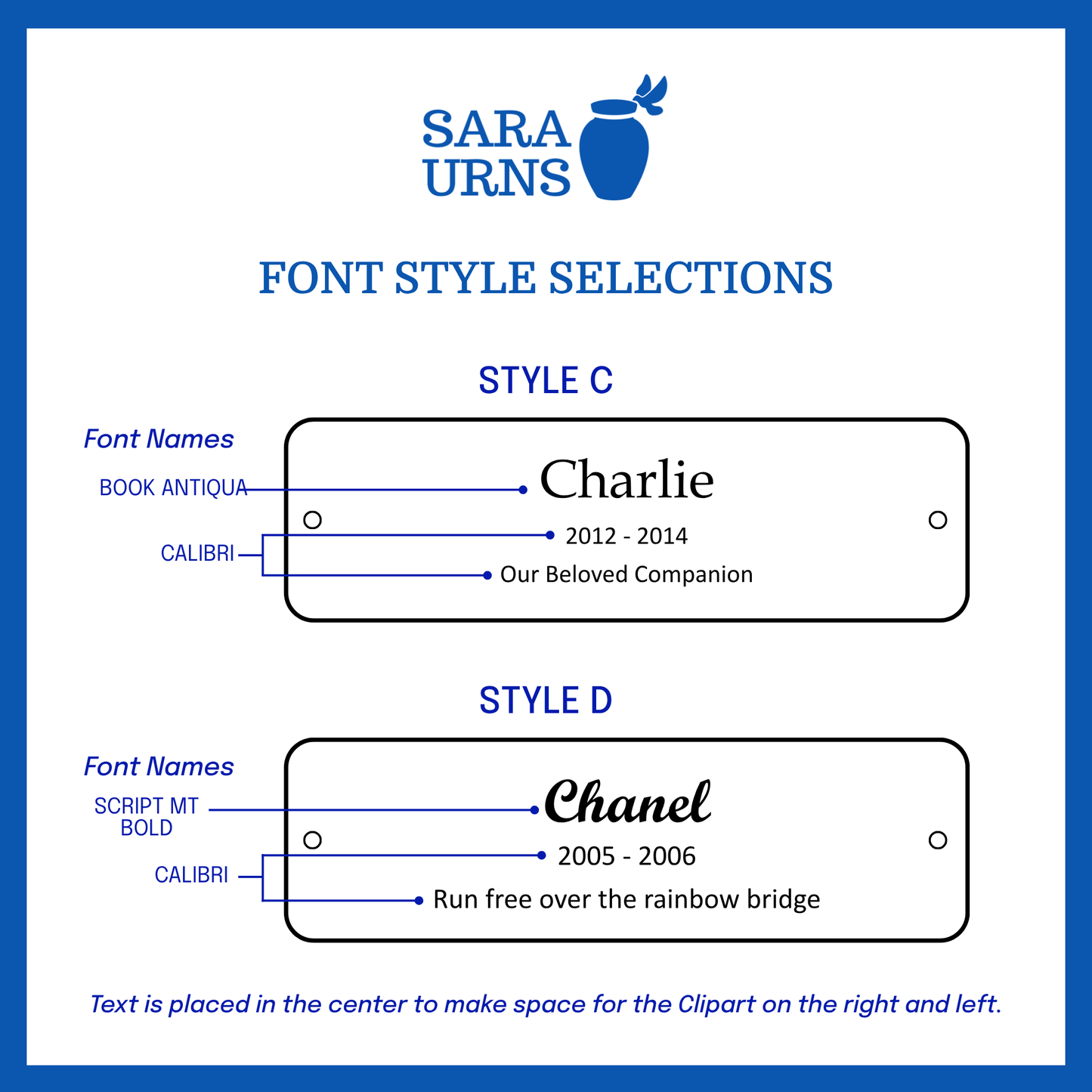 SARA URNS

FONT STYLE SELECTIONS

STYLE C

Font Names

BOOK ANTIQUA

CALIBRI

Charlie

2012 - 2014

Our Beloved Companion

STYLE D

Font Names

SCRIPT MT BOLD

CALIBRI

Chanel

2005 - 2006

Run free over the rainbow bridge

Text is placed in the center to make space for the Clipart on the right and left.